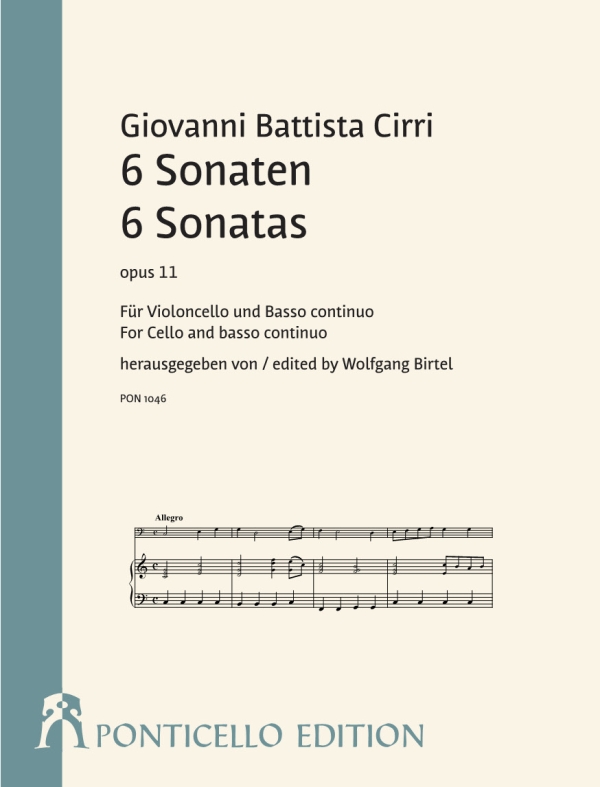 Giovanni Battista Cirri
6 Sonaten
6 Sonatas

opus 11

Für Violoncello und Basso continuo
For Cello and basso continuo

herausgegeben von / edited by Wolfgang Birtel

PON 1046

Allegro

PONTICELLO EDITION